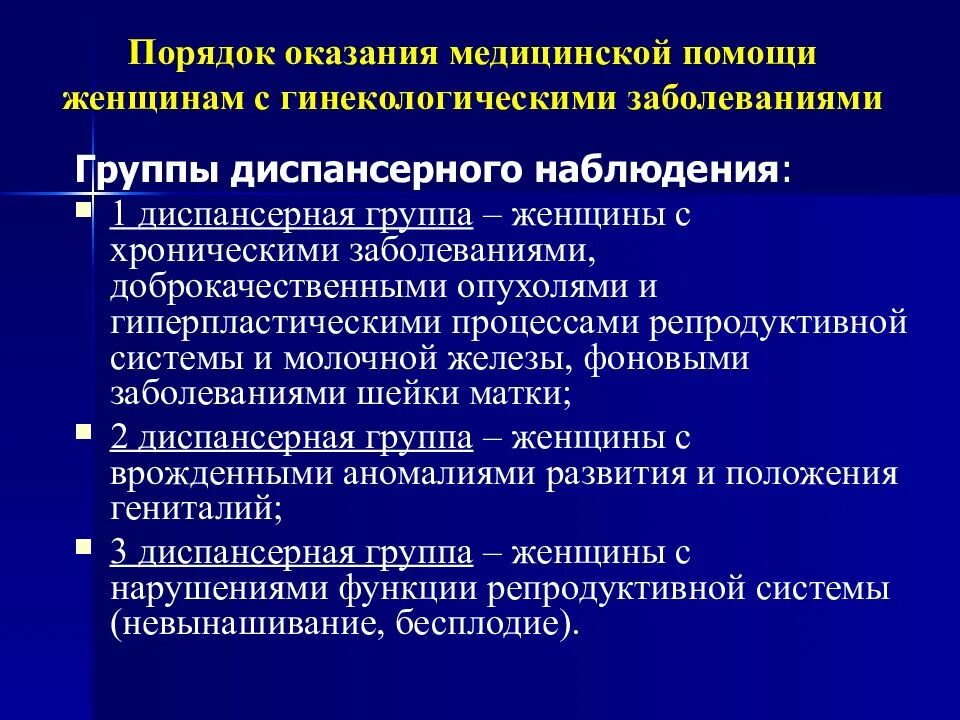 Порядок оказания медицинской помощи женщинам с гинекологическими заболеваниями

Группы диспансерного наблюдения:

1 диспансерная группа – женщины с хроническими заболеваниями, доброкачественными опухолями и гиперпластическими процессами репродуктивной системы и молочной железы, фоновыми заболеваниями шейки матки;

2 диспансерная группа – женщины с врожденными аномалиями развития и положения гениталий;

3 диспансерная группа – женщины с нарушениями функции репродуктивной системы (невынашивание, бесплодие).